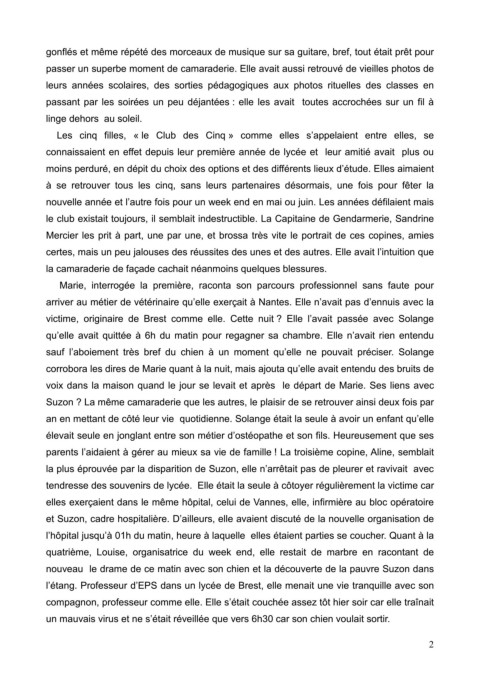 gonflés et même répété des morceaux de musique sur sa guitare, bref, tout était prêt pour passer un superbe moment de camaraderie. Elle avait aussi retrouvé de vieilles photos de leurs années scolaires, des sorties pédagogiques aux photos rituelles des classes en passant par les soirées un peu déjantées : elle les avait toutes accrochées sur un fil à linge dehors au soleil.

Les cinq filles, « le Club des Cinq » comme elles s'appelaient entre elles, se connaissaient en effet depuis leur première année de lycée et leur amitié avait plus ou moins perduré, en dépit du choix des options et des différents lieux d'étude. Elles aimaient à se retrouver tous les cinq, sans leurs partenaires désormais, une fois pour fêter la nouvelle année et l'autre fois pour un week end en mai ou juin. Les années défilaient mais le club existait toujours, il semblait indestructible. La Capitaine de Gendarmerie, Sandrine Mercier les prit à part, une par une, et brossa très vite le portrait de ces copines, amies certes, mais un peu jalouses des réussites des unes et des autres. Elle avait l'intuition que la camaraderie de façade cachait néanmoins quelques blessures.

Marie, interrogée la première, raconta son parcours professionnel sans faute pour arriver au métier de vétérinaire qu'elle exerçait à Nantes. Elle n'avait pas d'ennuis avec la victime, originaire de Brest comme elle. Cette nuit ? Elle l'avait passée avec Solange qu'elle avait quittée à 6h du matin pour regagner sa chambre. Elle n'avait rien entendu sauf l'aboiement très bref du chien à un moment qu'elle ne pouvait préciser. Solange corrobora les dires de Marie quant à la nuit, mais ajouta qu'elle avait entendu des bruits de voix dans la maison quand le jour se levait et après le départ de Marie. Ses liens avec Suzon ? La même camaraderie que les autres, le plaisir de se retrouver ainsi deux fois par an en mettant de côté leur vie quotidienne. Solange était la seule à avoir un enfant qu'elle élevait seule en jonglant entre son métier d'ostéopathe et son fils. Heureusement que ses parents l'aidaient à gérer au mieux sa vie de famille ! La troisième copine, Aline, semblait la plus éprouvée par la disparition de Suzon, elle n'arrêtait pas de pleurer et ravivait avec tendresse des souvenirs de lycée. Elle était la seule à côtoyer régulièrement la victime car elles exerçaient dans le même hôpital, celui de Vannes, elle, infirmière au bloc opératoire et Suzon, cadre hospitalière. D'ailleurs, elle avaient discuté de la nouvelle organisation de l'hôpital jusqu'à 01h du matin, heure à laquelle elles étaient parties se coucher. Quant à la quatrième, Louise, organisatrice du week end, elle restait de marbre en racontant de nouveau le drame de ce matin avec son chien et la découverte de la pauvre Suzon dans l'étang. Professeur d'EPS dans un lycée de Brest, elle menait une vie tranquille avec son compagnon, professeur comme elle. Elle s'était couchée assez tôt hier soir car elle traînait un mauvais virus et ne s'était réveillée que vers 6h30 car son chien voulait sortir.

2